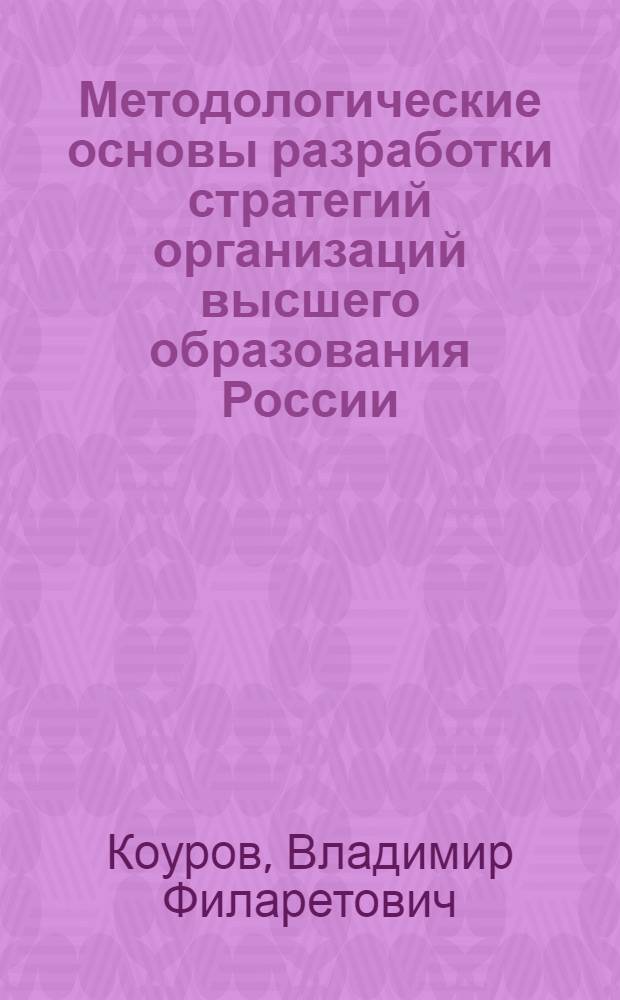 Методологические основы разработки стратегий организаций высшего образования России

Коуров, Владимир Филаретович